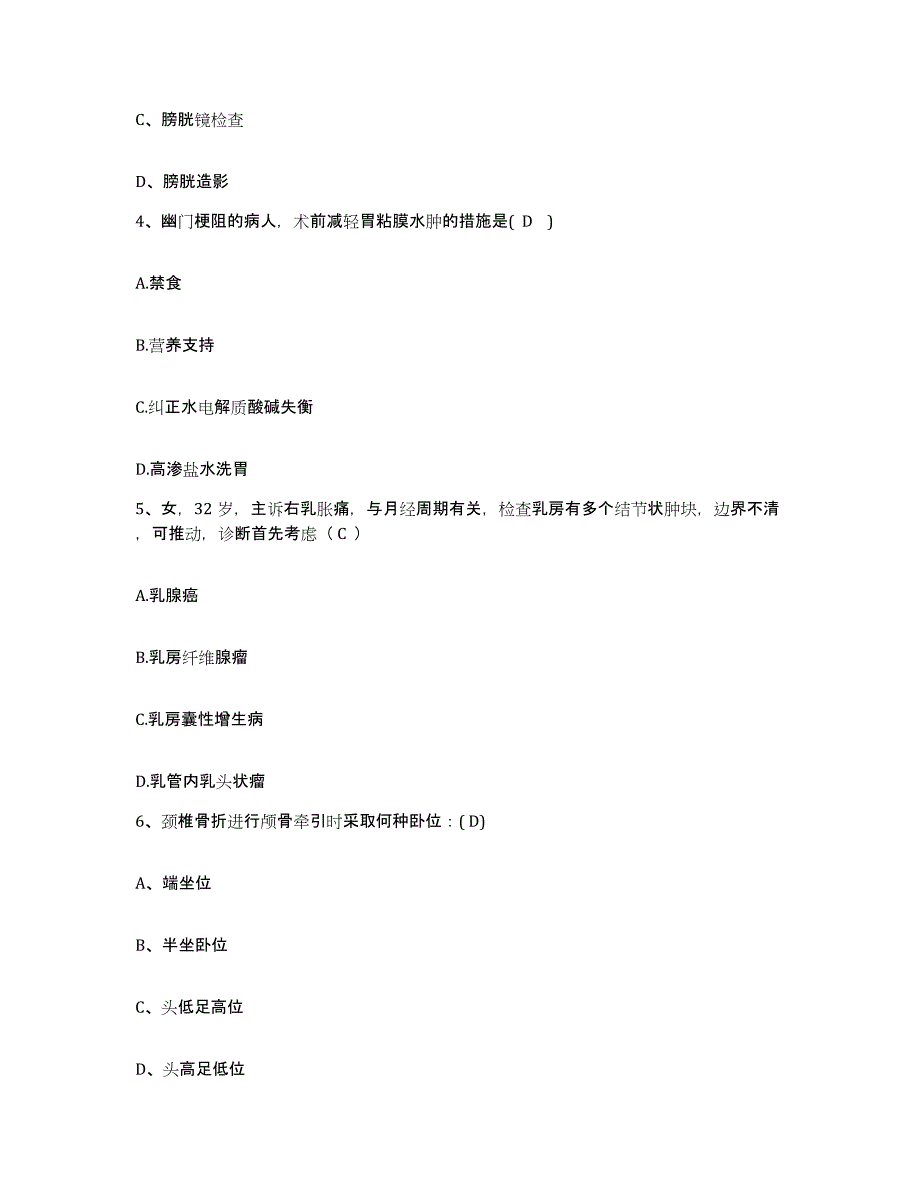 C、膀胱镜检查

D、膀胱造影

4、幽门梗阻的病人，术前减轻胃粘膜水肿的措施是( D )

A.禁食

B.营养支持

C.纠正水电解质酸碱失衡

D.高渗盐水洗胃

5、女，32 岁，主诉右乳胀痛，与月经周期有关，检查乳房有多个结节状肿块，边界不清，可推动，诊断首先考虑（ C ）

A.乳腺癌

B.乳房纤维腺瘤

C.乳房囊性增生病

D.乳管内乳头状瘤

6、颈椎骨折进行颅骨牵引时采取何种卧位：( D)

A、端坐位

B、半坐卧位

C、头低足高位

D、头高足低位